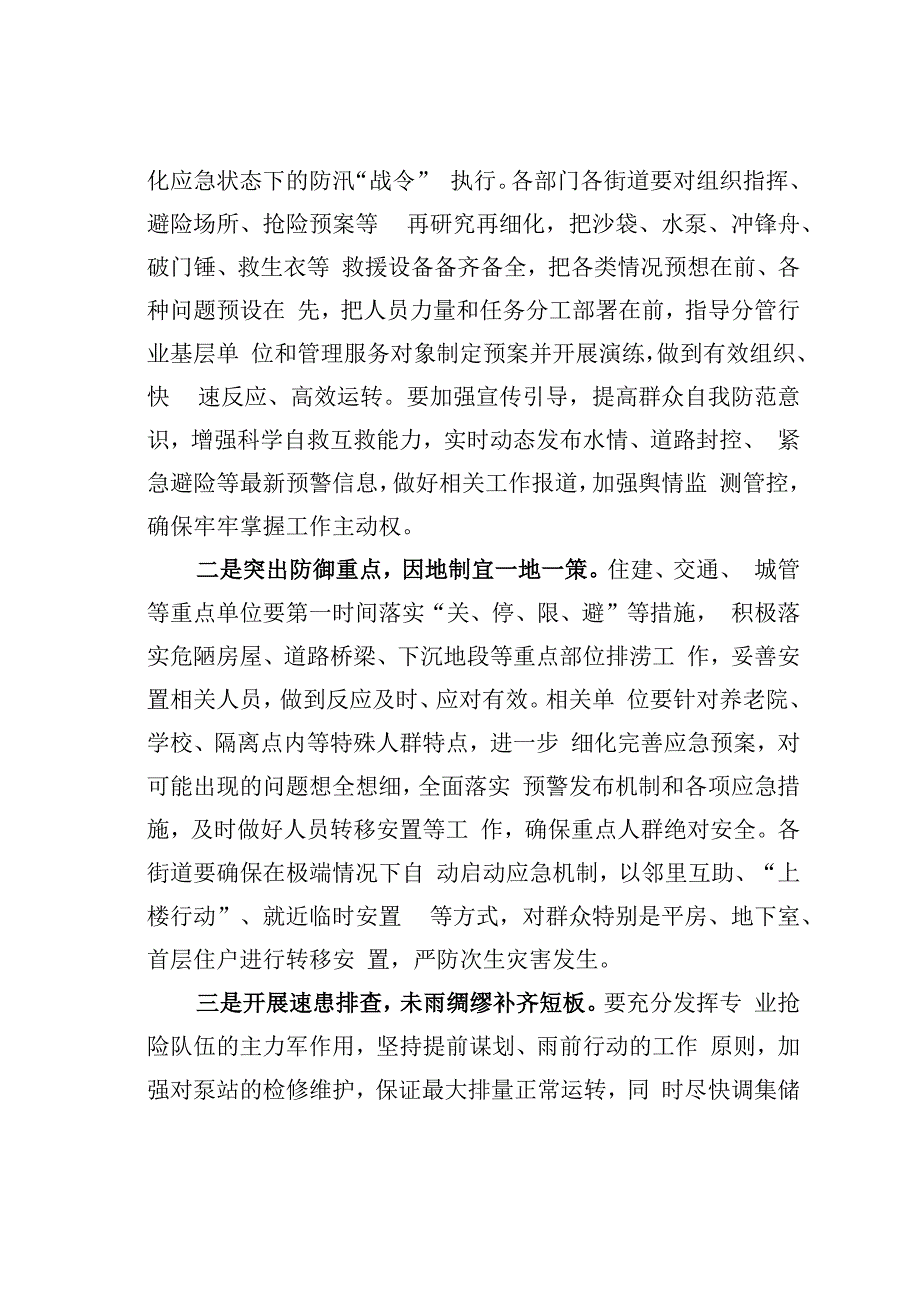 化应急状态下的防汛“战令” 执行。各部门各街道要对组织指挥、避险场所、抢险预案等 再研究再细化，把沙袋、水泵、冲锋舟、破门锤、救生衣等 救援设备备齐备全，把各类情况预想在前、各种问题预设在 先，把人员力量和任务分工部署在前，指导分管行业基层单 位和管理服务对象制定预案并开展演练，做到有效组织、快 速反应、高效运转。要加强宣传引导，提高群众自我防范意识，增强科学自救互救能力，实时动态发布水情、道路封控、 紧急避险等最新预警信息，做好相关工作报道，加强舆情监 测管控，确保牢牢掌握工作主动权。

二是突出防御重点，因地制宜一地一策。住建、交通、 城管等重点单位要第一时间落实“关、停、限、避”等措施， 积极落实危陋房屋、道路桥梁、下沉地段等重点部位排涝工 作，妥善安置相关人员，做到反应及时、应对有效。相关单 位要针对养老院、学校、隔离点内等特殊人群特点，进一步 细化完善应急预案，对可能出现的问题想全想细，全面落实 预警发布机制和各项应急措施，及时做好人员转移安置等工 作，确保重点人群绝对安全。各街道要确保在极端情况下自 动启动应急机制，以邻里互助、“上楼行动”、就近临时安置 等方式，对群众特别是平房、地下室、首层住户进行转移安 置，严防次生灾害发生。

三是开展速患排查，未雨绸缪补齐短板。要充分发挥专 业抢险队伍的主力军作用，坚持提前谋划、雨前行动的工作 原则，加强对泵站的检修维护，保证最大排量正常运转，同 时尽快调集储